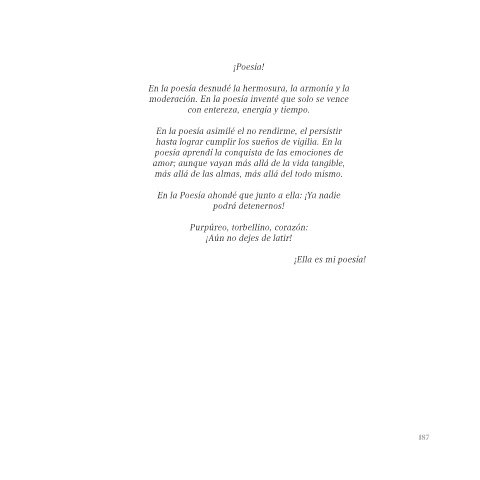 ¡Poesía!

En la poesía desnudé la hermosura, la armonía y la moderación. En la poesía inventé que solo se vence con entereza, energía y tiempo.

En la poesía asimilé el no rendirme, el persistir hasta lograr cumplir los sueños de vigilia. En la poesía aprendí la conquista de las emociones de amor; aunque vayan más allá de la vida tangible, más allá de las almas, más allá del todo mismo.

En la Poesía ahondé que junto a ella: ¡Ya nadie podrá detenernos!

Purpúreo, torbellino, corazón:
¡Aún no dejes de latir!

¡Ella es mi poesía!

187